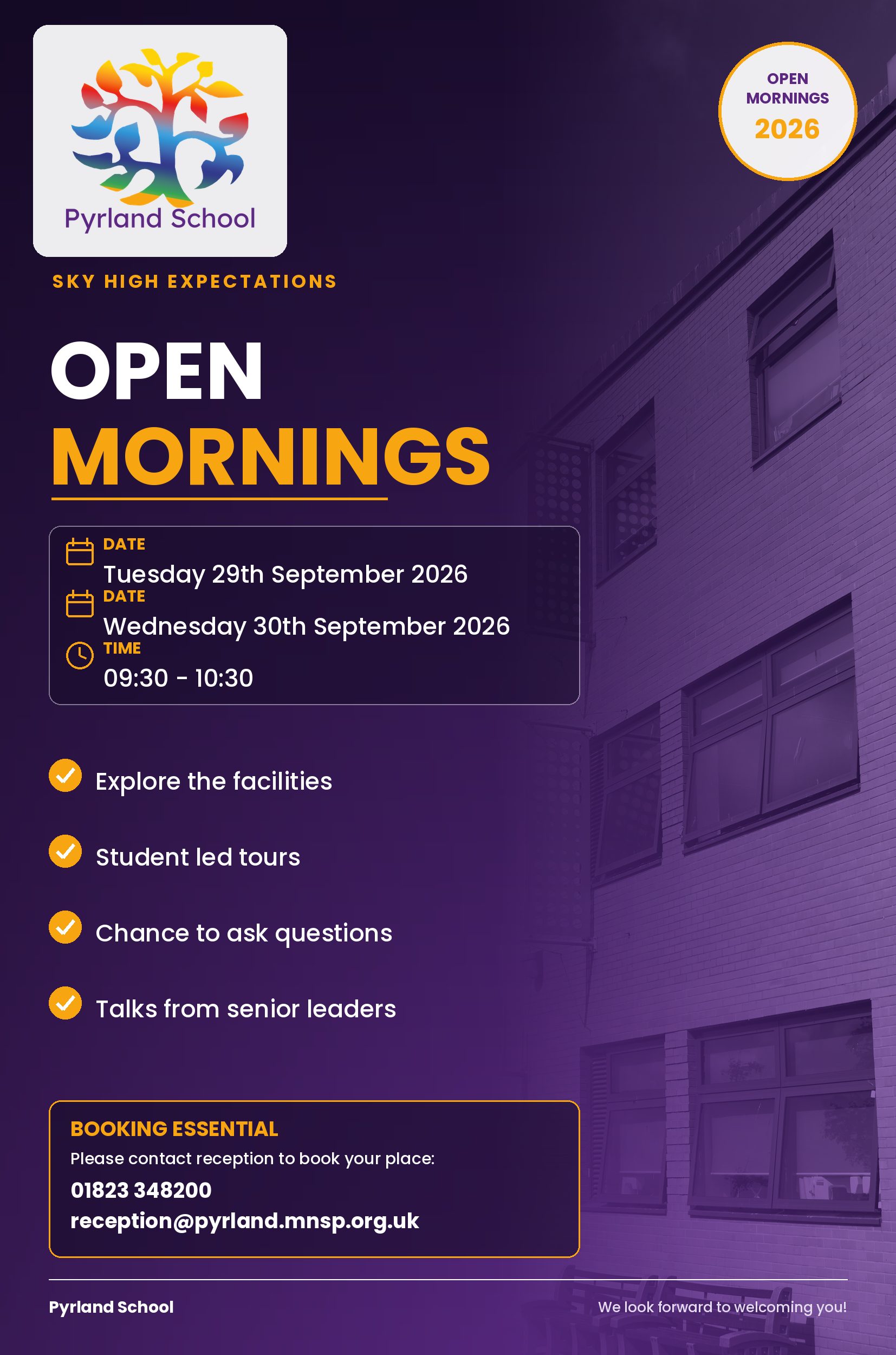 Pyrland School

OPEN MORNINGS 2026

SKY HIGH EXPECTATIONS

OPEN
MORNINGS

DATE
Tuesday 29th September 2026
DATE
Wednesday 30th September 2026
TIME
09:30 - 10:30

Explore the facilities

Student led tours

Chance to ask questions

Talks from senior leaders

BOOKING ESSENTIAL
Please contact reception to book your place:
01823 348200
reception@pyrland.mnsp.org.uk

Pyrland School

We look forward to welcoming you!